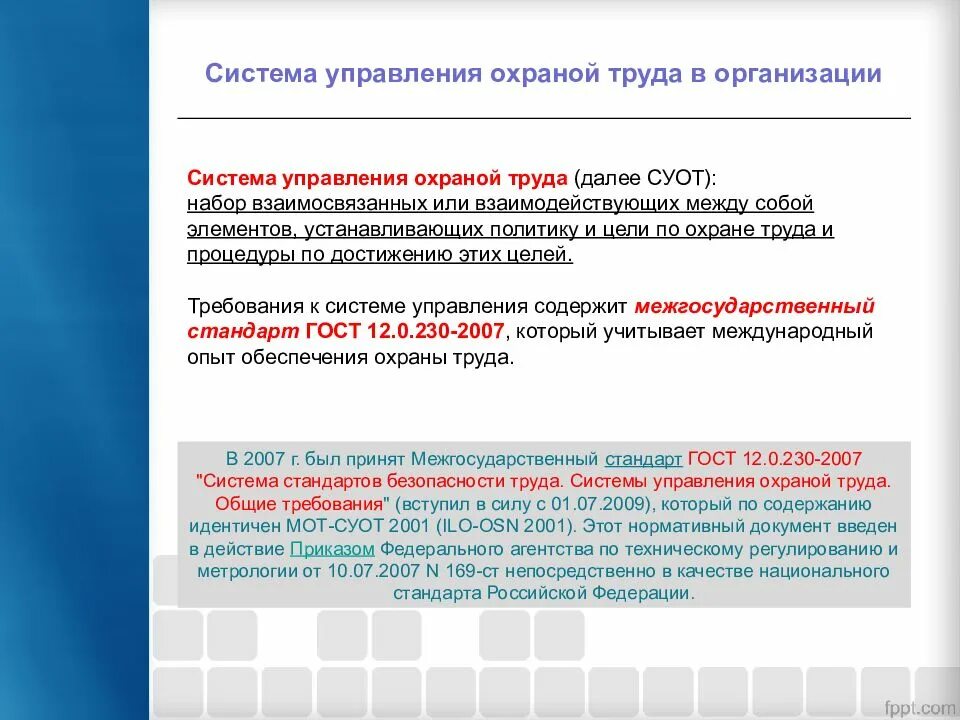 Система управления охраной труда в организации

Система управления охраной труда (далее СУОТ): набор взаимосвязанных или взаимодействующих между собой элементов, устанавливающих политику и цели по охране труда и процедуры по достижению этих целей.

Требования к системе управления содержит межгосударственный стандарт ГОСТ 12.0.230-2007, который учитывает международный опыт обеспечения охраны труда.

В 2007 г. был принят Межгосударственный стандарт ГОСТ 12.0.230-2007 "Система стандартов безопасности труда. Системы управления охраной труда. Общие требования" (вступил в силу с 01.07.2009), который по содержанию идентичен МОТ-СУОТ 2001 (ILO-OSN 2001). Этот нормативный документ введен в действие Приказом Федерального агентства по техническому регулированию и метрологии от 10.07.2007 N 169-ст непосредственно в качестве национального стандарта Российской Федерации.

fppt.com